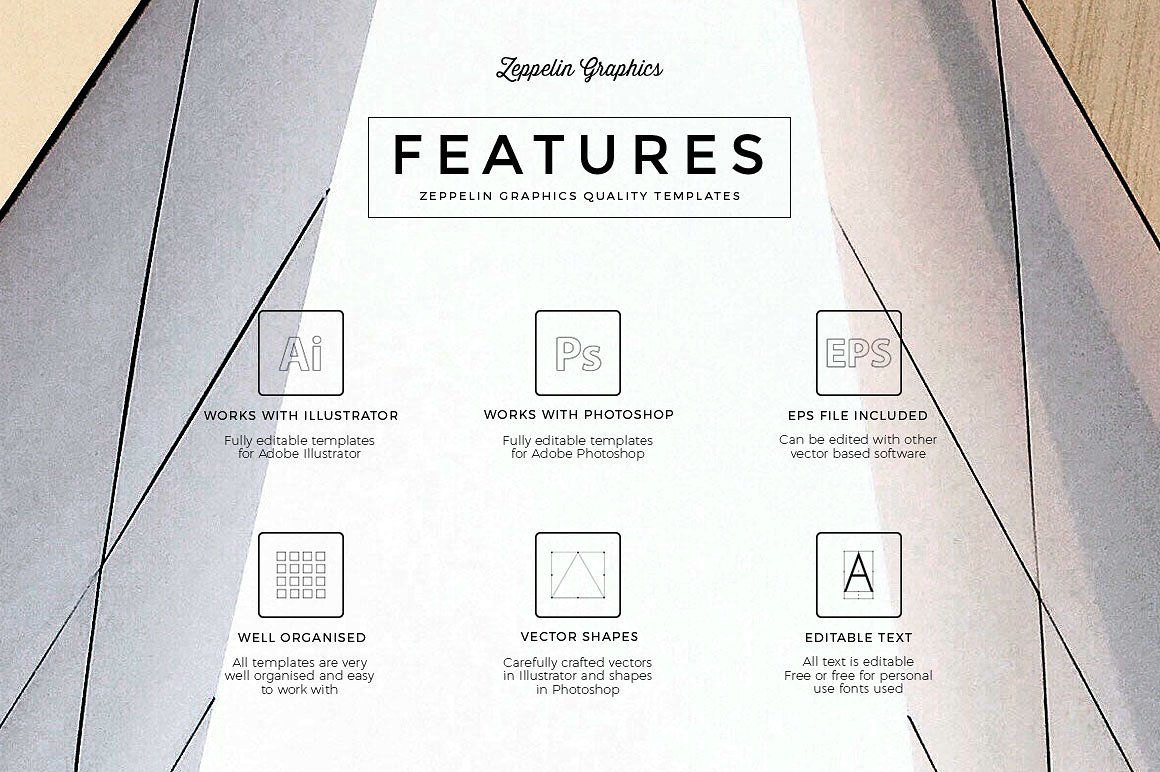 Zeppelin Graphics

FEATURES

ZEPPELIN GRAPHICS QUALITY TEMPLATES

Ai

WORKS WITH ILLUSTRATOR

Fully editable templates for Adobe Illustrator

Ps

WORKS WITH PHOTOSHOP

Fully editable templates for Adobe Photoshop

EPS

EPS FILE INCLUDED

Can be edited with other vector based software

WELL ORGANISED

All templates are very well organised and easy to work with

VECTOR SHAPES

Carefully crafted vectors in Illustrator and shapes in Photoshop

A

EDITABLE TEXT

All text is editable Free or free for personal use fonts used